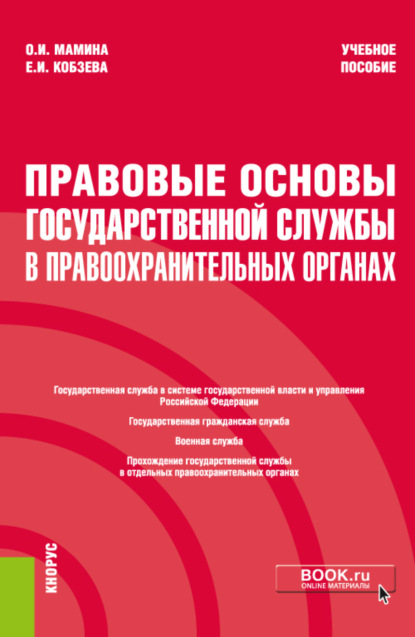 О.И. МАМИНА
Е.И. КОБЗЕВА

УЧЕБНОЕ ПОСОБИЕ

ПРАВОВЫЕ ОСНОВЫ ГОСУДАРСТВЕННОЙ СЛУЖБЫ В ПРАВООХРАНИТЕЛЬНЫХ ОРГАНАХ

Государственная служба в системе государственной власти и управления Российской Федерации

Государственная гражданская служба

Военная служба

Прохождение государственной службы в отдельных правоохранительных органах

КНОРУС

BOOK.ru
ONLINE МАТЕРИАЛЫ